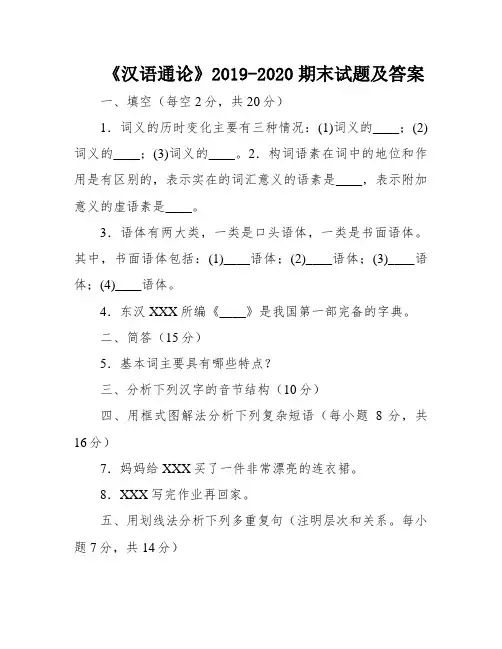 《汉语通论》2019-2020 期末试题及答案

一、填空（每空 2 分，共 20 分）

1．词义的历时变化主要有三种情况：(1)词义的____；(2)词义的____；(3)词义的____。2．构词语素在词中的地位和作用是有区别的，表示实在的词汇意义的语素是____，表示附加意义的虚语素是____。

3．语体有两大类，一类是口头语体，一类是书面语体。其中，书面语体包括：(1)____语体；(2)____语体；(3)____语体；(4)____语体。

4．东汉 XXX 所编《____》是我国第一部完备的字典。

二、简答（15 分）

5．基本词主要具有哪些特点？

三、分析下列汉字的音节结构（10 分）

四、用框式图解法分析下列复杂短语（每小题 8 分，共 16 分）

7．妈妈给 XXX 买了一件非常漂亮的连衣裙。

8．XXX 写完作业再回家。

五、用划线法分析下列多重复句（注明层次和关系。每小题 7 分，共 14 分）